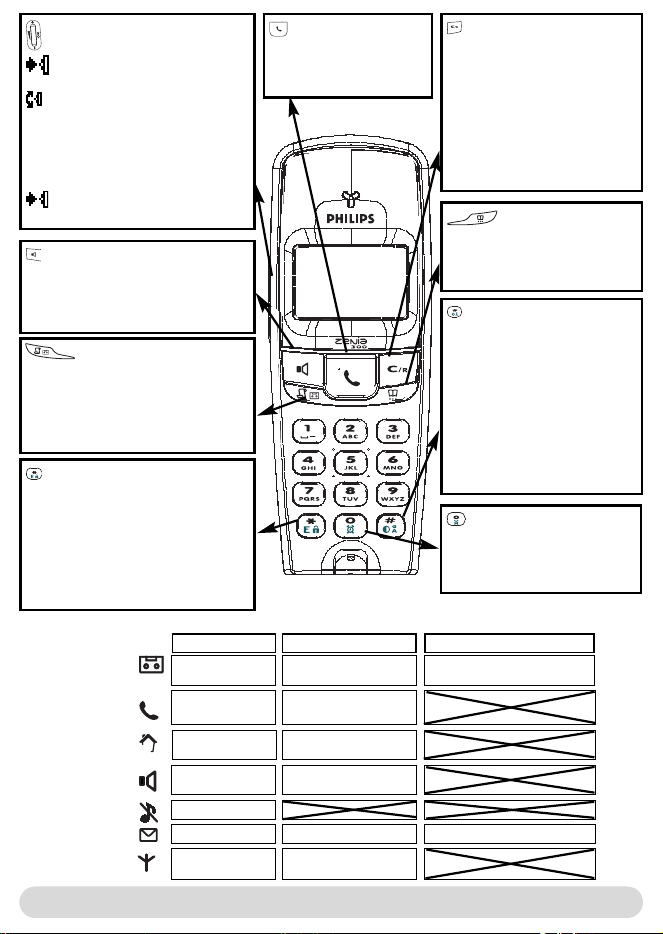 PHILIPS

zenia 300

C/R

1

2 ABC

3 DEF

4 GHI

5 JKL

6 MNO

7 PQRS

8 TUV

9 WXYZ

*

0

#